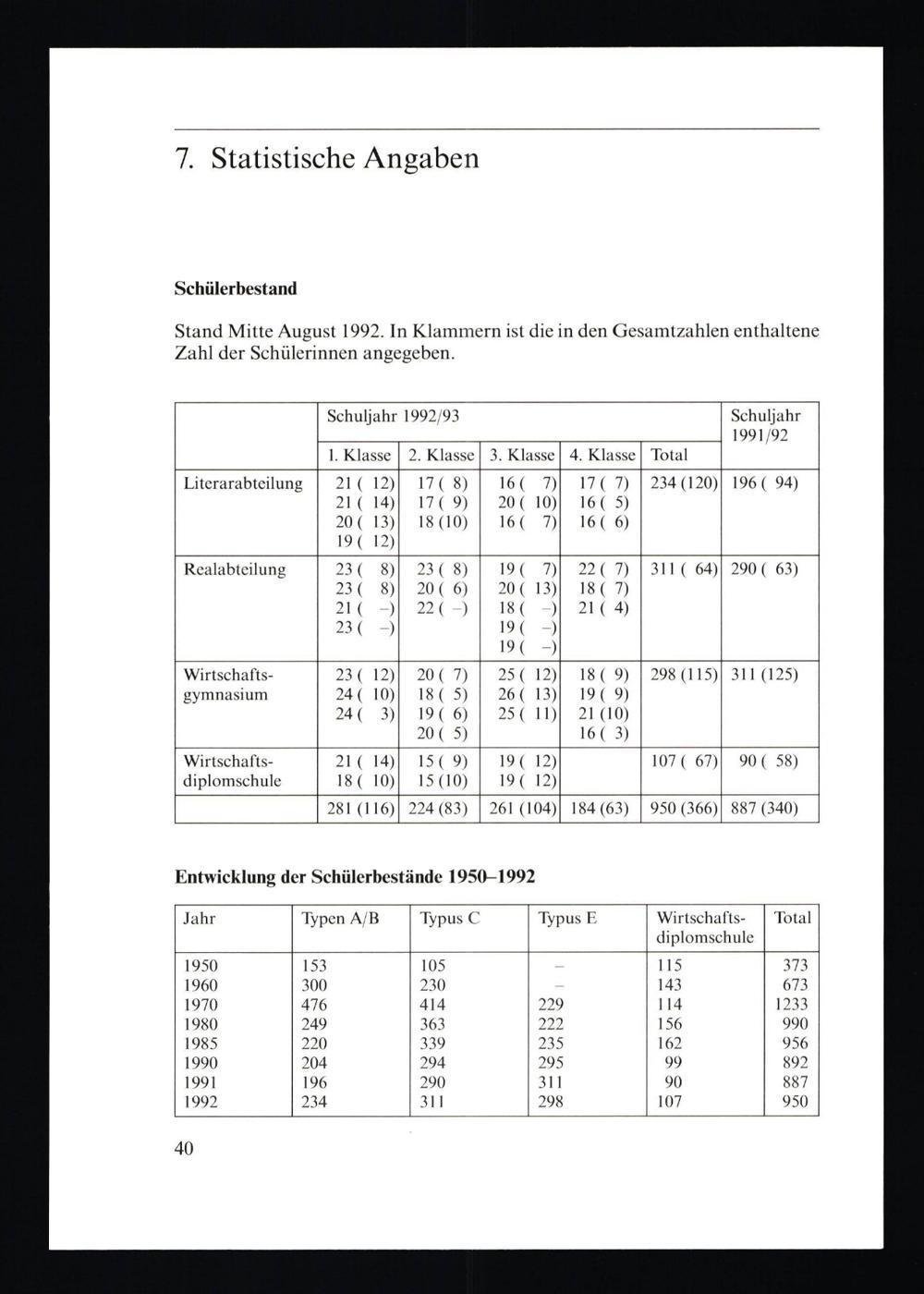 7. Statistische Angaben

**Schülerbestand**

Stand Mitte August 1992. In Klammern ist die in den Gesamtzahlen enthaltene Zahl der Schülerinnen angegeben.

| | Schuljahr 1992/93 | | | | | Schuljahr 1991/92 |
|---|---|---|---|---|---|---|
| | 1. Klasse | 2. Klasse | 3. Klasse | 4. Klasse | Total | |
| Literarabteilung | 21 ( 12) 21 ( 14) 20 ( 13) 19 ( 12) | 17 ( 8) 17 ( 9) 18 (10) | 16 ( 7) 20 ( 10) 16 ( 7) | 17 ( 7) 16 ( 5) 16 ( 6) | 234 (120) | 196 ( 94) |
| Realabteilung | 23 ( 8) 23 ( 8) 21 ( –) 23 ( –) | 23 ( 8) 20 ( 6) 22 ( –) | 19 ( 7) 20 ( 13) 18 ( –) 19 ( –) 19 ( –) | 22 ( 7) 18 ( 7) 21 ( 4) | 311 ( 64) | 290 ( 63) |
| Wirtschaftsgymnasium | 23 ( 12) 24 ( 10) 24 ( 3) | 20 ( 7) 18 ( 5) 19 ( 6) 20 ( 5) | 25 ( 12) 26 ( 13) 25 ( 11) | 18 ( 9) 19 ( 9) 21 (10) 16 ( 3) | 298 (115) | 311 (125) |
| Wirtschaftsdiplomschule | 21 ( 14) 18 ( 10) | 15 ( 9) 15 (10) | 19 ( 12) 19 ( 12) | | 107 ( 67) | 90 ( 58) |
| | 281 (116) | 224 (83) | 261 (104) | 184 (63) | 950 (366) | 887 (340) |

**Entwicklung der Schülerbestände 1950–1992**

| Jahr | Typen A/B | Typus C | Typus E | Wirtschaftsdiplomschule | Total |
|---|---|---|---|---|---|
| 1950 | 153 | 105 | – | 115 | 373 |
| 1960 | 300 | 230 | – | 143 | 673 |
| 1970 | 476 | 414 | 229 | 114 | 1233 |
| 1980 | 249 | 363 | 222 | 156 | 990 |
| 1985 | 220 | 339 | 235 | 162 | 956 |
| 1990 | 204 | 294 | 295 | 99 | 892 |
| 1991 | 196 | 290 | 311 | 90 | 887 |
| 1992 | 234 | 311 | 298 | 107 | 950 |

40